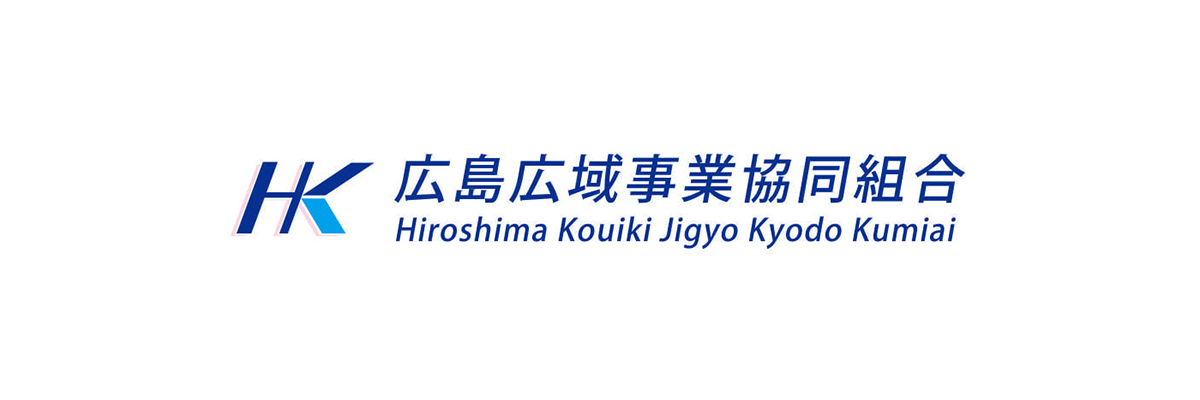 HK
広島広域事業協同組合
Hiroshima Kouiki Jigyo Kyodo Kumiai